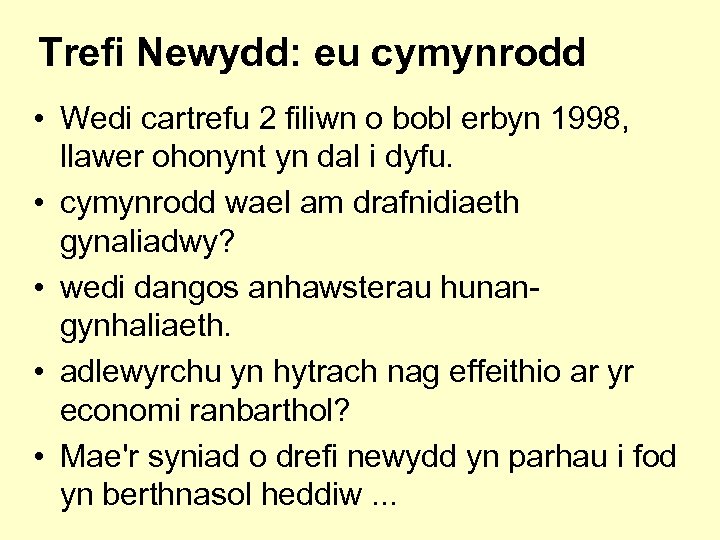 Trefi Newydd: eu cymynrodd

• Wedi cartrefu 2 filiwn o bobl erbyn 1998, llawer ohonynt yn dal i dyfu.
• cymynrodd wael am drafnidiaeth gynaliadwy?
• wedi dangos anhawsterau hunan-gynhaliaeth.
• adlewyrchu yn hytrach nag effeithio ar yr economi ranbarthol?
• Mae'r syniad o drefi newydd yn parhau i fod yn berthnasol heddiw ...